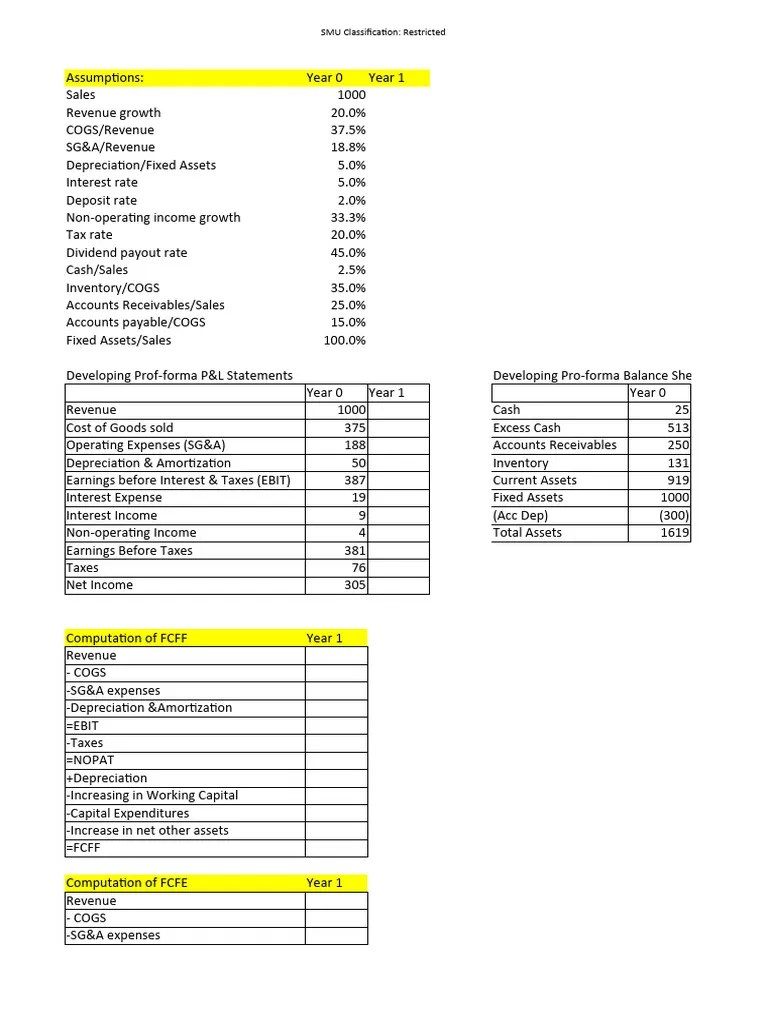 SMU Classification: Restricted

| Assumptions: | Year 0 | Year 1 |
|---|---|---|
| Sales | 1000 | |
| Revenue growth | 20.0% | |
| COGS/Revenue | 37.5% | |
| SG&A/Revenue | 18.8% | |
| Depreciation/Fixed Assets | 5.0% | |
| Interest rate | 5.0% | |
| Deposit rate | 2.0% | |
| Non-operating income growth | 33.3% | |
| Tax rate | 20.0% | |
| Dividend payout rate | 45.0% | |
| Cash/Sales | 2.5% | |
| Inventory/COGS | 35.0% | |
| Accounts Receivables/Sales | 25.0% | |
| Accounts payable/COGS | 15.0% | |
| Fixed Assets/Sales | 100.0% | |

Developing Prof-forma P&L Statements

| | Year 0 | Year 1 |
|---|---|---|
| Revenue | 1000 | |
| Cost of Goods sold | 375 | |
| Operating Expenses (SG&A) | 188 | |
| Depreciation & Amortization | 50 | |
| Earnings before Interest & Taxes (EBIT) | 387 | |
| Interest Expense | 19 | |
| Interest Income | 9 | |
| Non-operating Income | 4 | |
| Earnings Before Taxes | 381 | |
| Taxes | 76 | |
| Net Income | 305 | |

Developing Pro-forma Balance She

| | Year 0 |
|---|---|
| Cash | 25 |
| Excess Cash | 513 |
| Accounts Receivables | 250 |
| Inventory | 131 |
| Current Assets | 919 |
| Fixed Assets | 1000 |
| (Acc Dep) | (300) |
| Total Assets | 1619 |

| Computation of FCFF | Year 1 |
|---|---|
| Revenue | |
| - COGS | |
| -SG&A expenses | |
| -Depreciation &Amortization | |
| =EBIT | |
| -Taxes | |
| =NOPAT | |
| +Depreciation | |
| -Increasing in Working Capital | |
| -Capital Expenditures | |
| -Increase in net other assets | |
| =FCFF | |

| Computation of FCFE | Year 1 |
|---|---|
| Revenue | |
| - COGS | |
| -SG&A expenses | |